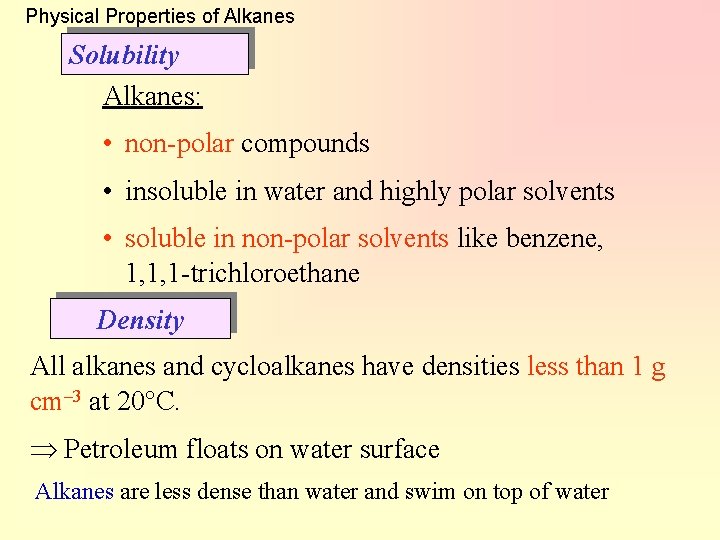 Physical Properties of Alkanes

Solubility

Alkanes:

• non-polar compounds

• insoluble in water and highly polar solvents

• soluble in non-polar solvents like benzene, 1,1,1-trichloroethane

Density

All alkanes and cycloalkanes have densities less than 1 g $cm^{-3}$ at 20°C.

⇒ Petroleum floats on water surface

Alkanes are less dense than water and swim on top of water